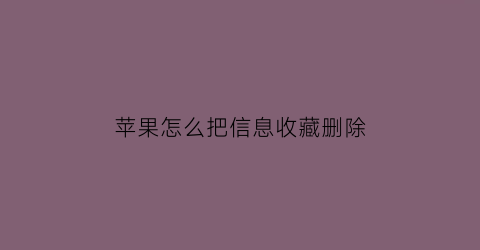 苹果怎么把信息收藏删除